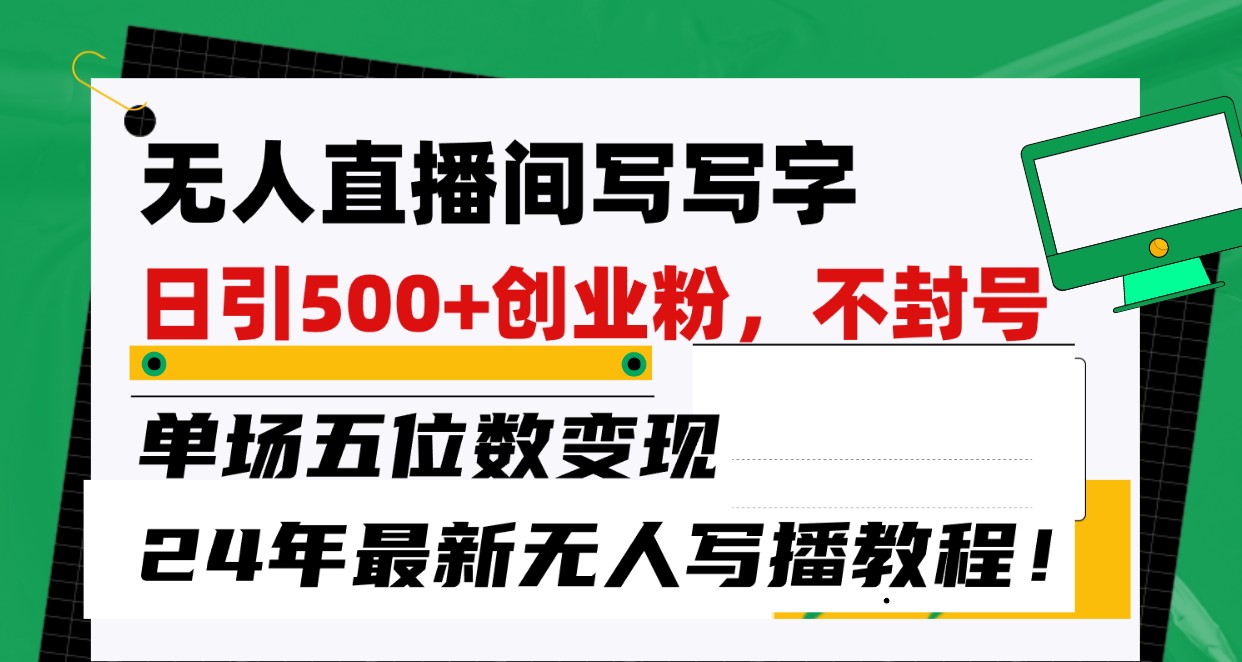 无人直播间写写字

日引500+创业粉，不封号

单场五位数变现

24年最新无人写播教程！